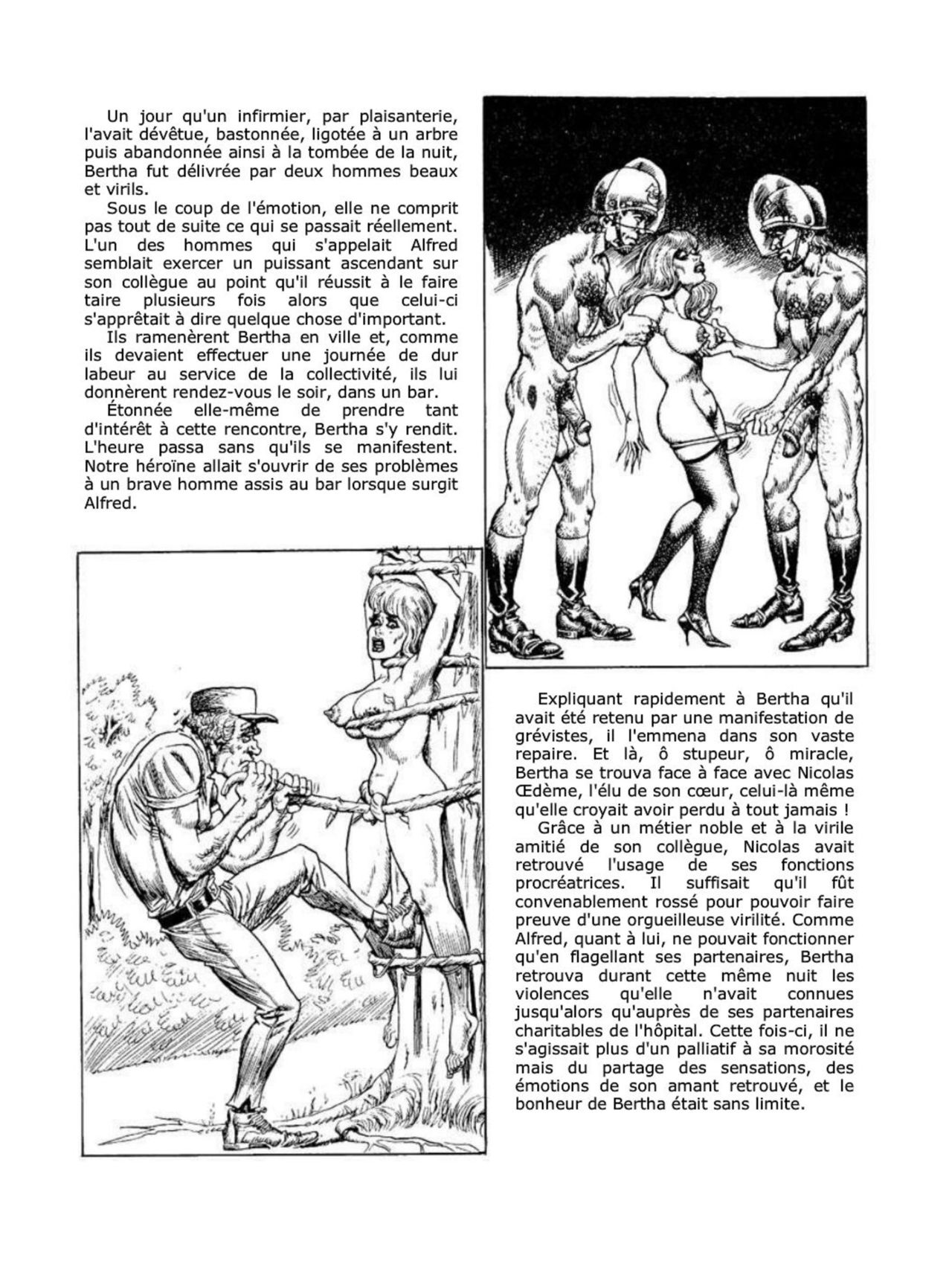 Un jour qu'un infirmier, par plaisanterie, l'avait dévêtue, bastonnée, ligotée à un arbre puis abandonnée ainsi à la tombée de la nuit, Bertha fut délivrée par deux hommes beaux et virils.

Sous le coup de l'émotion, elle ne comprit pas tout de suite ce qui se passait réellement. L'un des hommes qui s'appelait Alfred semblait exercer un puissant ascendant sur son collègue au point qu'il réussit à le faire taire plusieurs fois alors que celui-ci s'apprêtait à dire quelque chose d'important.

Ils ramenèrent Bertha en ville et, comme ils devaient effectuer une journée de dur labeur au service de la collectivité, ils lui donnèrent rendez-vous le soir, dans un bar.

Étonnée elle-même de prendre tant d'intérêt à cette rencontre, Bertha s'y rendit. L'heure passa sans qu'ils se manifestent. Notre héroïne allait s'ouvrir de ses problèmes à un brave homme assis au bar lorsque surgit Alfred.

Expliquant rapidement à Bertha qu'il avait été retenu par une manifestation de grévistes, il l'emmena dans son vaste repaire. Et là, ô stupeur, ô miracle, Bertha se trouva face à face avec Nicolas Œdème, l'élu de son cœur, celui-là même qu'elle croyait avoir perdu à tout jamais !

Grâce à un métier noble et à la virile amitié de son collègue, Nicolas avait retrouvé l'usage de ses fonctions procréatrices. Il suffisait qu'il fût convenablement rossé pour pouvoir faire preuve d'une orgueilleuse virilité. Comme Alfred, quant à lui, ne pouvait fonctionner qu'en flagellant ses partenaires, Bertha retrouva durant cette même nuit les violences qu'elle n'avait connues jusqu'alors qu'auprès de ses partenaires charitables de l'hôpital. Cette fois-ci, il ne s'agissait plus d'un palliatif à sa morosité mais du partage des sensations, des émotions de son amant retrouvé, et le bonheur de Bertha était sans limite.